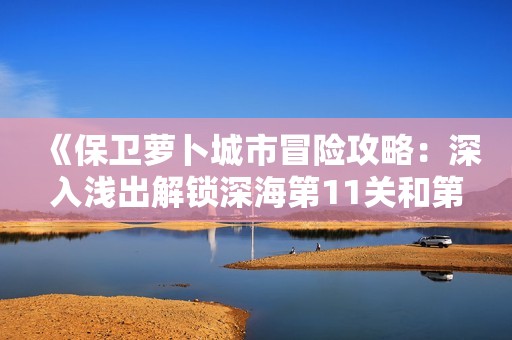 《保卫萝卜城市冒险攻略：深入浅出解锁深海第11关和第